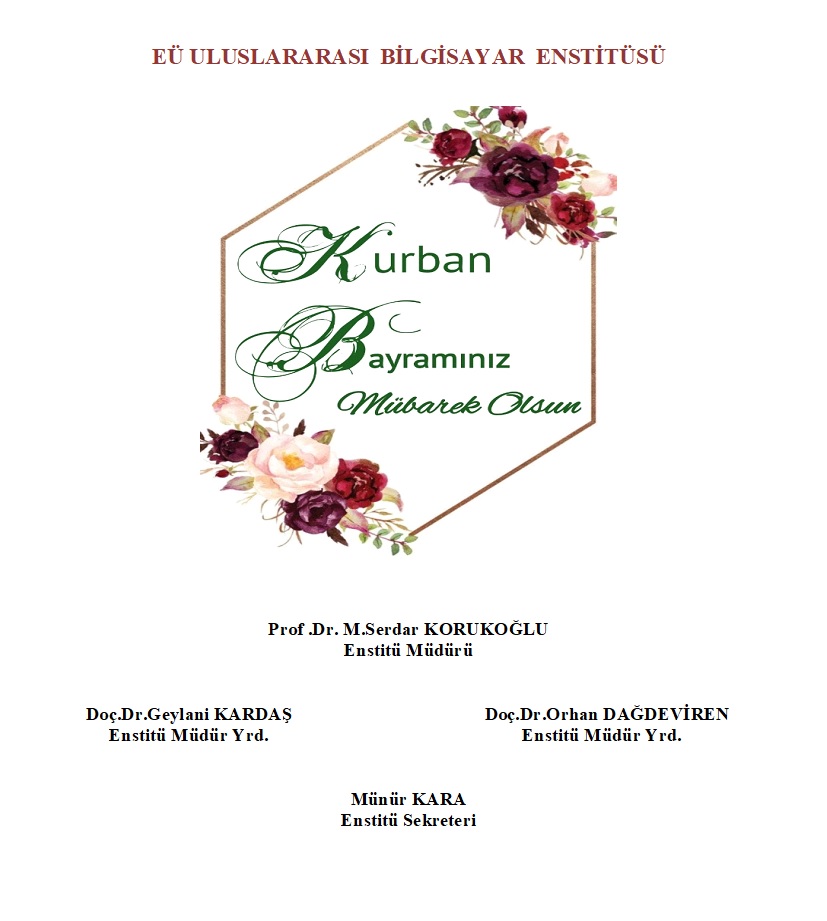 EÜ ULUSLARARASI BİLGİSAYAR ENSTİTÜSÜ

Kurban
Bayramınız
Mübarek Olsun

Prof .Dr. M.Serdar KORUKOĞLU
Enstitü Müdürü

Doç.Dr.Geylani KARDAŞ
Enstitü Müdür Yrd.

Doç.Dr.Orhan DAĞDEVİREN
Enstitü Müdür Yrd.

Münür KARA
Enstitü Sekreteri